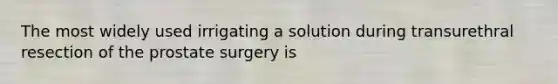 The most widely used irrigating a solution during transurethral resection of the prostate surgery is